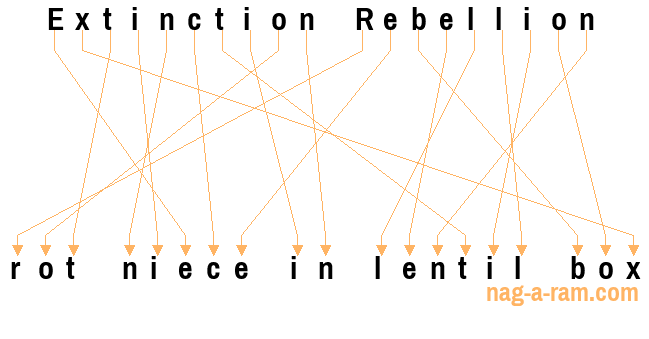 Extinction Rebellion

rot niece in lentil box

nag-a-ram.com